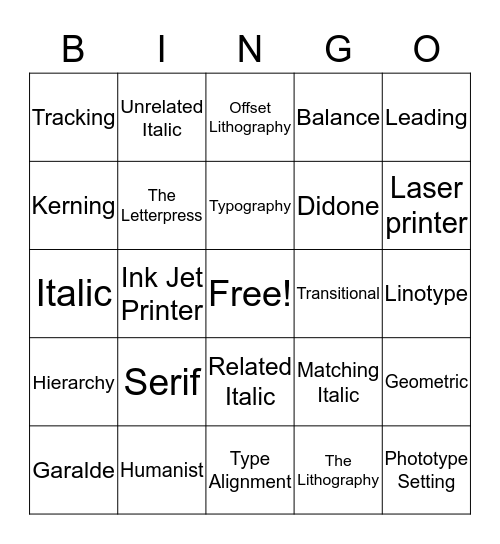 | B | I | N | G | O |
|---|---|---|---|---|
| Tracking | Unrelated Italic | Offset Lithography | Balance | Leading |
| Kerning | The Letterpress | Typography | Didone | Laser printer |
| Italic | Ink Jet Printer | Free! | Transitional | Linotype |
| Hierarchy | Serif | Related Italic | Matching Italic | Geometric |
| Garalde | Humanist | Type Alignment | The Lithography | Phototype Setting |